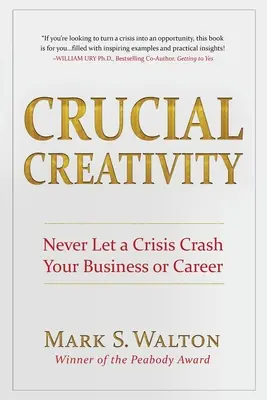 "If you're looking to turn a crisis into an opportunity, this book is for you...filled with inspiring examples and practical insights!
–WILLIAM URY Ph.D., Bestselling Co-Author, Getting to Yes

CRUCIAL CREATIVITY

Never Let a Crisis Crash Your Business or Career

MARK S. WALTON
Winner of the Peabody Award